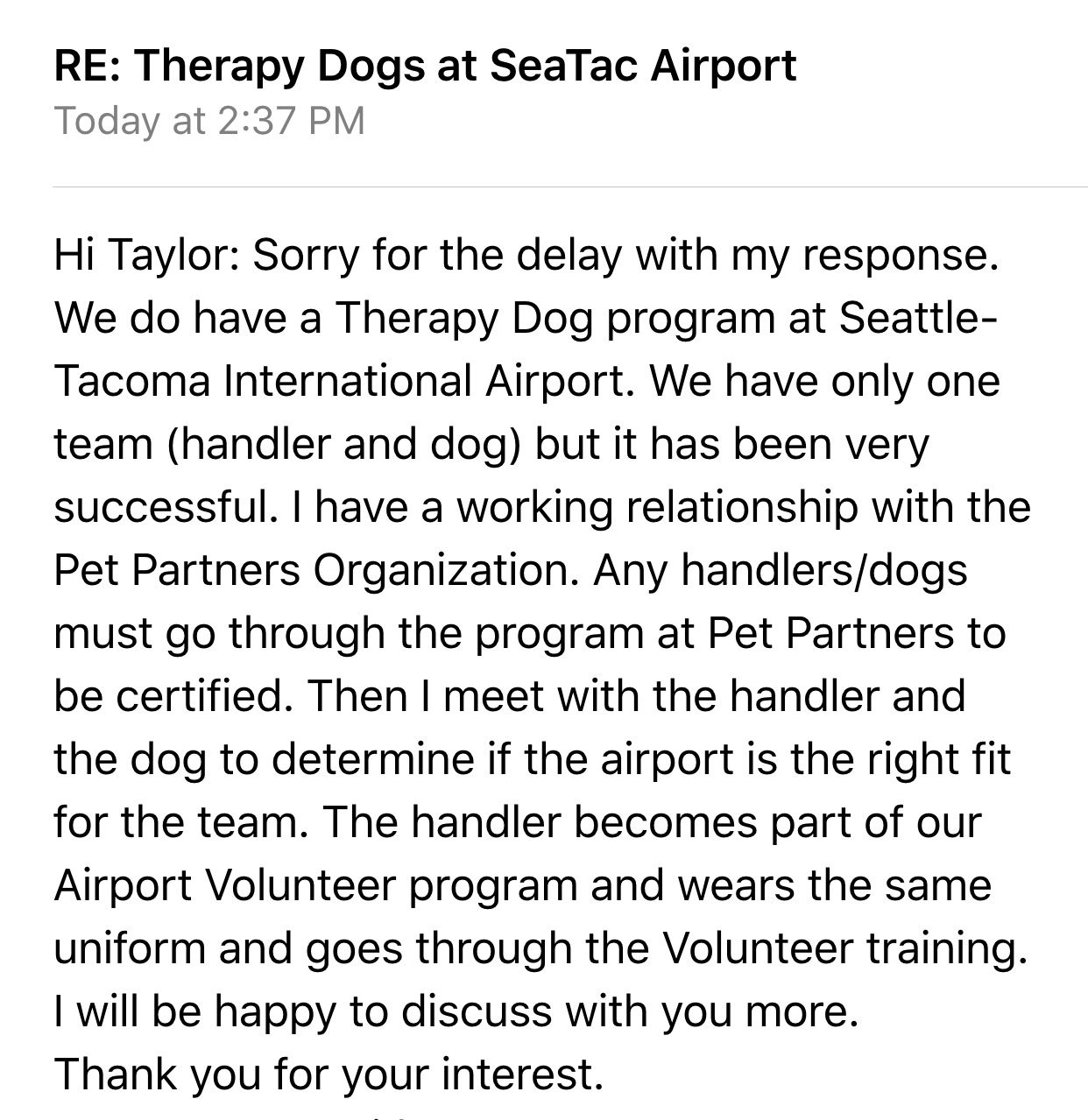 RE: Therapy Dogs at SeaTac Airport
Today at 2:37 PM

Hi Taylor: Sorry for the delay with my response. We do have a Therapy Dog program at Seattle-Tacoma International Airport. We have only one team (handler and dog) but it has been very successful. I have a working relationship with the Pet Partners Organization. Any handlers/dogs must go through the program at Pet Partners to be certified. Then I meet with the handler and the dog to determine if the airport is the right fit for the team. The handler becomes part of our Airport Volunteer program and wears the same uniform and goes through the Volunteer training. I will be happy to discuss with you more.
Thank you for your interest.